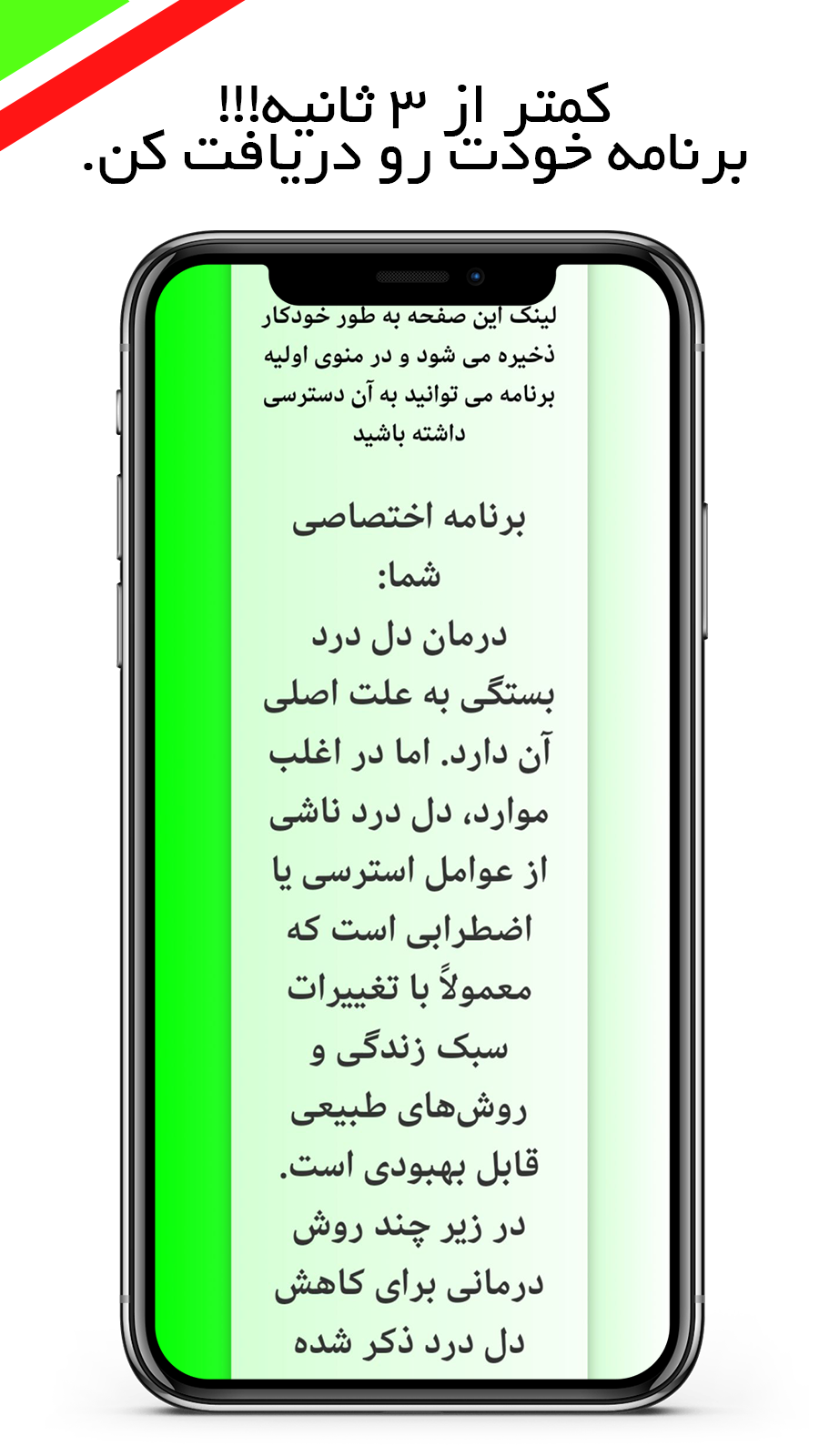 کمتر از ۳ ثانیه!!!
برنامه خودت رو دریافت کن.

لینک این صفحه به طور خودکار ذخیره می شود و در منوی اولیه برنامه می توانید به آن دسترسی داشته باشید

برنامه اختصاصی شما:
درمان دل درد
بستگی به علت اصلی آن دارد. اما در اغلب موارد، دل درد ناشی از عوامل استرسی یا اضطرابی است که معمولاً با تغییرات سبک زندگی و روش‌های طبیعی قابل بهبودی است. در زیر چند روش درمانی برای کاهش دل درد ذکر شده